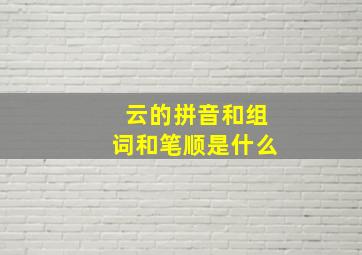 云的拼音和组词和笔顺是什么